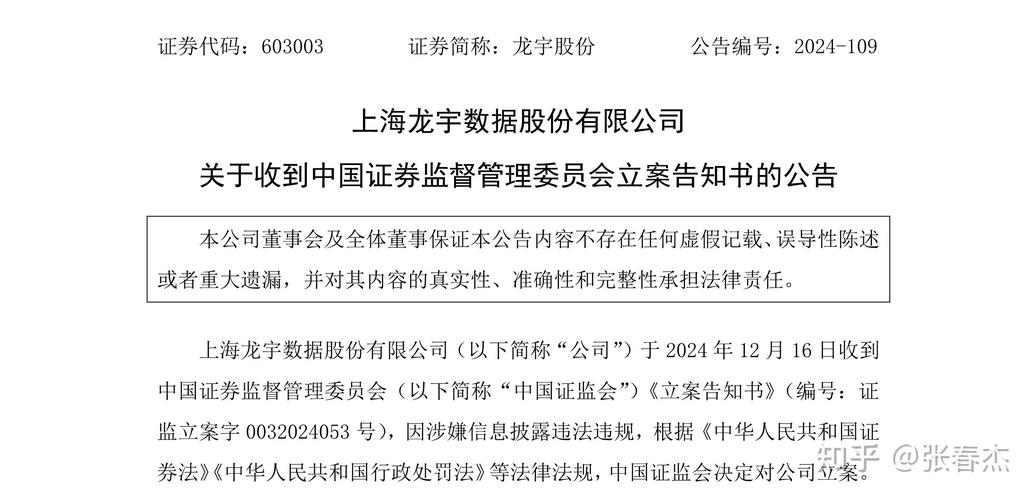 证券代码：603003　　证券简称：龙宇股份　　公告编号：2024-109

上海龙宇数据股份有限公司

关于收到中国证券监督管理委员会立案告知书的公告

本公司董事会及全体董事保证本公告内容不存在任何虚假记载、误导性陈述或者重大遗漏，并对其内容的真实性、准确性和完整性承担法律责任。

上海龙宇数据股份有限公司（以下简称“公司”）于 2024 年 12 月 16 日收到中国证券监督管理委员会（以下简称“中国证监会”）《立案告知书》（编号：证监立案字 0032024053 号），因涉嫌信息披露违法违规，根据《中华人民共和国证券法》《中华人民共和国行政处罚法》等法律法规，中国证监会决定对公司立案。

知乎 @张春杰